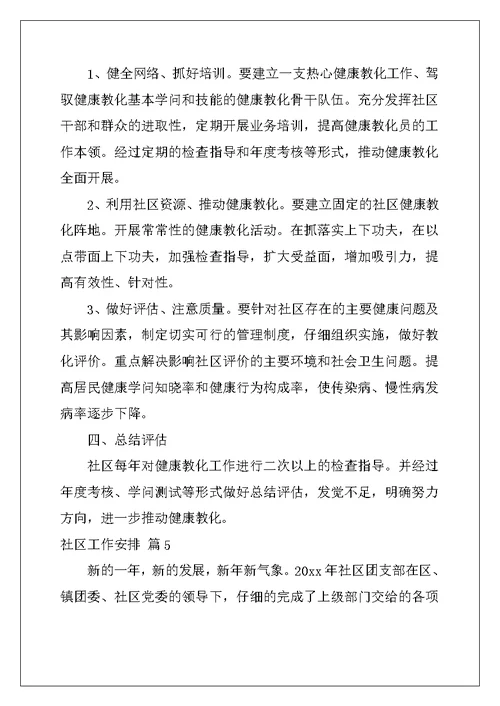 1、健全网络、抓好培训。要建立一支热心健康教化工作、驾驭健康教化基本学问和技能的健康教化骨干队伍。充分发挥社区干部和群众的进取性，定期开展业务培训，提高健康教化员的工作本领。经过定期的检查指导和年度考核等形式，推动健康教化全面开展。

2、利用社区资源、推动健康教化。要建立固定的社区健康教化阵地。开展常常性的健康教化活动。在抓落实上下功夫，在以点带面上下功夫，加强检查指导，扩大受益面，增加吸引力，提高有效性、针对性。

3、做好评估、注意质量。要针对社区存在的主要健康问题及其影响因素，制定切实可行的管理制度，仔细组织实施，做好教化评价。重点解决影响社区评价的主要环境和社会卫生问题。提高居民健康学问知晓率和健康行为构成率，使传染病、慢性病发病率逐步下降。

四、总结评估

社区每年对健康教化工作进行二次以上的检查指导。并经过年度考核、学问测试等形式做好总结评估，发觉不足，明确努力方向，进一步推动健康教化。

社区工作安排 篇5

新的一年，新的发展，新年新气象。20xx年社区团支部在区、镇团委、社区党委的领导下，仔细的完成了上级部门交给的各项